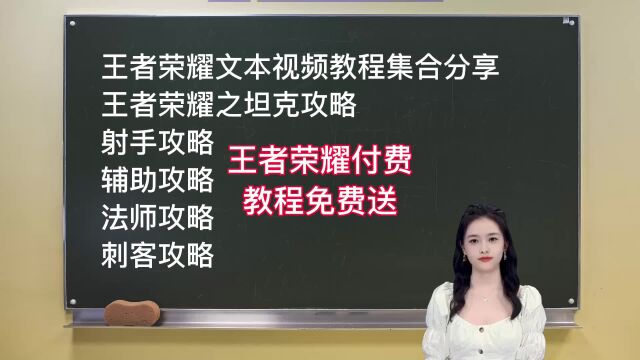 王者荣耀文本视频教程集合分享
王者荣耀之坦克攻略
射手攻略
辅助攻略
法师攻略
刺客攻略

王者荣耀付费
教程免费送